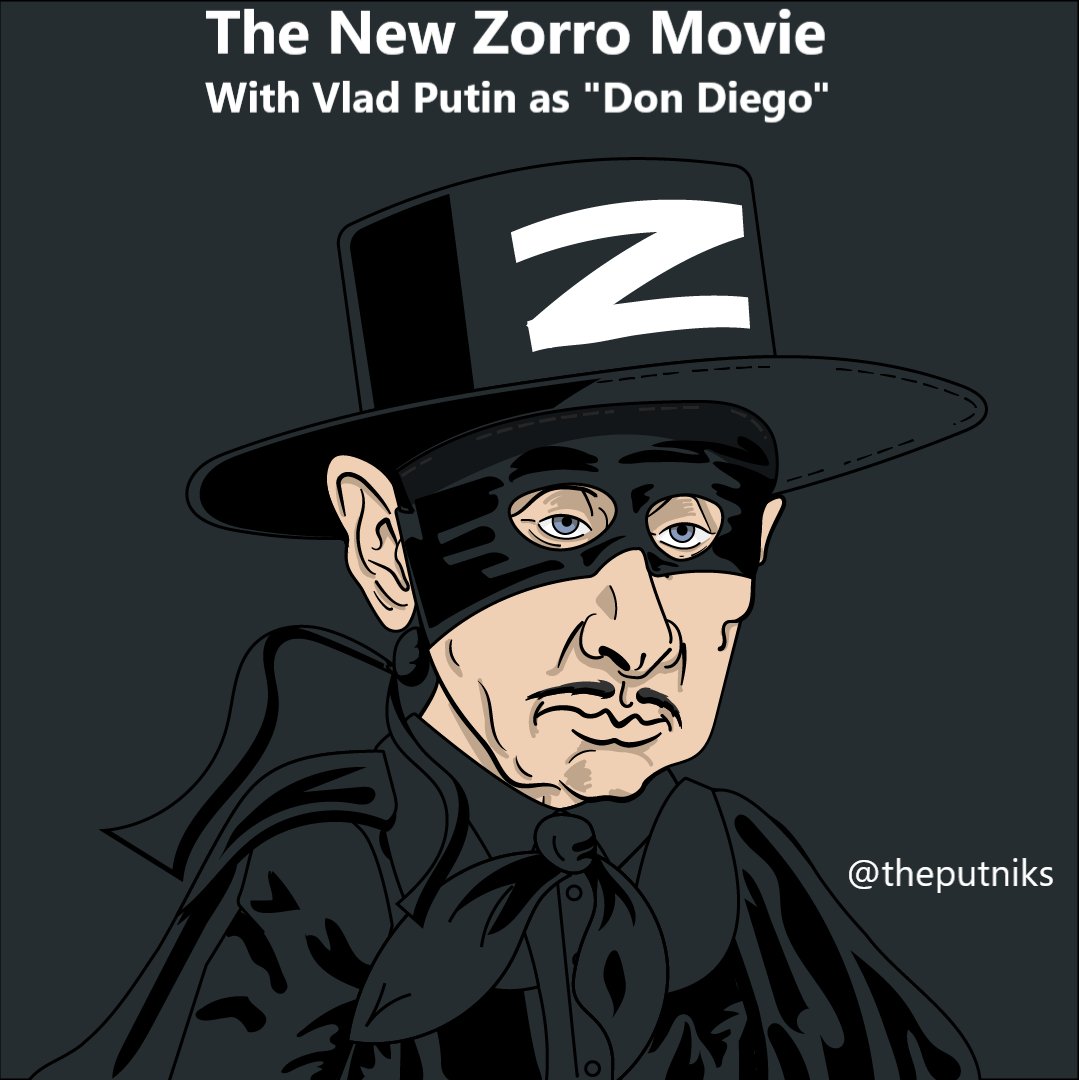 The New Zorro Movie
With Vlad Putin as "Don Diego"

Z

@theputniks